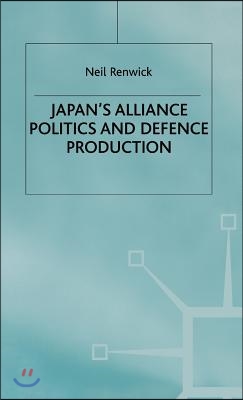 Neil Renwick

JAPAN'S ALLIANCE POLITICS AND DEFENCE PRODUCTION